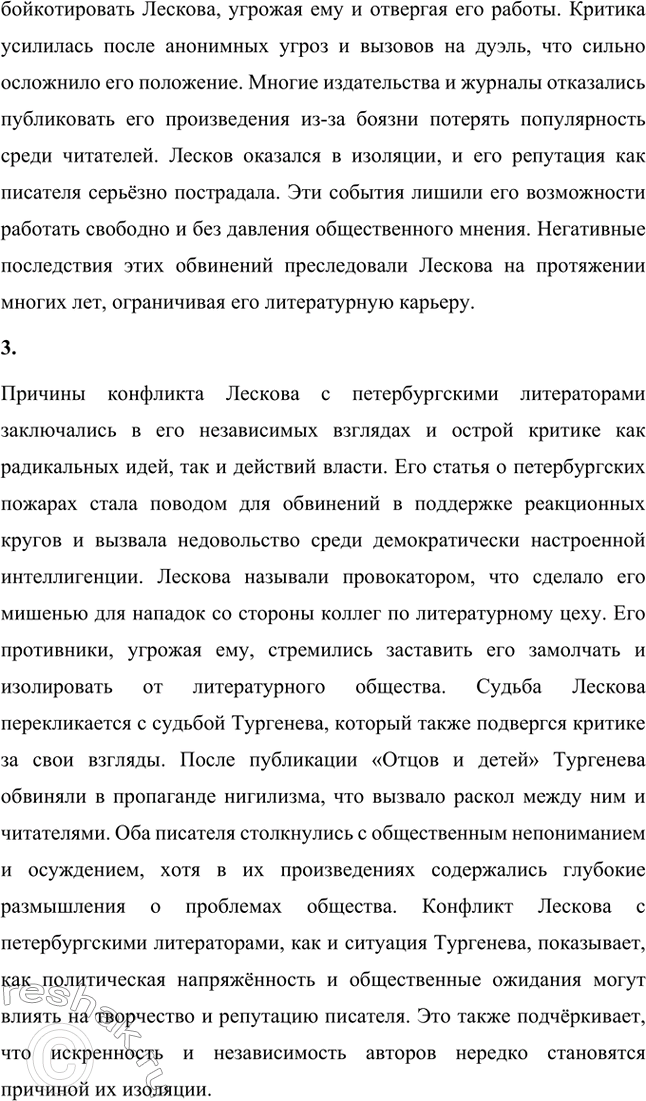 бойкотировать Лескова, угрожая ему и отвергая его работы. Критика усилилась после анонимных угроз и вызовов на дуэль, что сильно осложнило его положение. Многие издательства и журналы отказались публиковать его произведения из-за боязни потерять популярность среди читателей. Лесков оказался в изоляции, и его репутация как писателя серьёзно пострадала. Эти события лишили его возможности работать свободно и без давления общественного мнения. Негативные последствия этих обвинений преследовали Лескова на протяжении многих лет, ограничивая его литературную карьеру.

3.

Причины конфликта Лескова с петербургскими литераторами заключались в его независимых взглядах и острой критике как радикальных идей, так и действий власти. Его статья о петербургских пожарах стала поводом для обвинений в поддержке реакционных кругов и вызвала недовольство среди демократически настроенной интеллигенции. Лескова называли провокатором, что сделало его мишенью для нападок со стороны коллег по литературному цеху. Его противники, угрожая ему, стремились заставить его замолчать и изолировать от литературного общества. Судьба Лескова перекликается с судьбой Тургенева, который также подвергся критике за свои взгляды. После публикации «Отцов и детей» Тургенева обвиняли в пропаганде нигилизма, что вызвало раскол между ним и читателями. Оба писателя столкнулись с общественным непониманием и осуждением, хотя в их произведениях содержались глубокие размышления о проблемах общества. Конфликт Лескова с петербургскими литераторами, как и ситуация Тургенева, показывает, как политическая напряжённость и общественные ожидания могут влиять на творчество и репутацию писателя. Это также подчёркивает, что искренность и независимость авторов нередко становятся причиной их изоляции.

reshak.ru